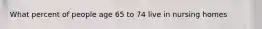 What percent of people age 65 to 74 live in nursing homes